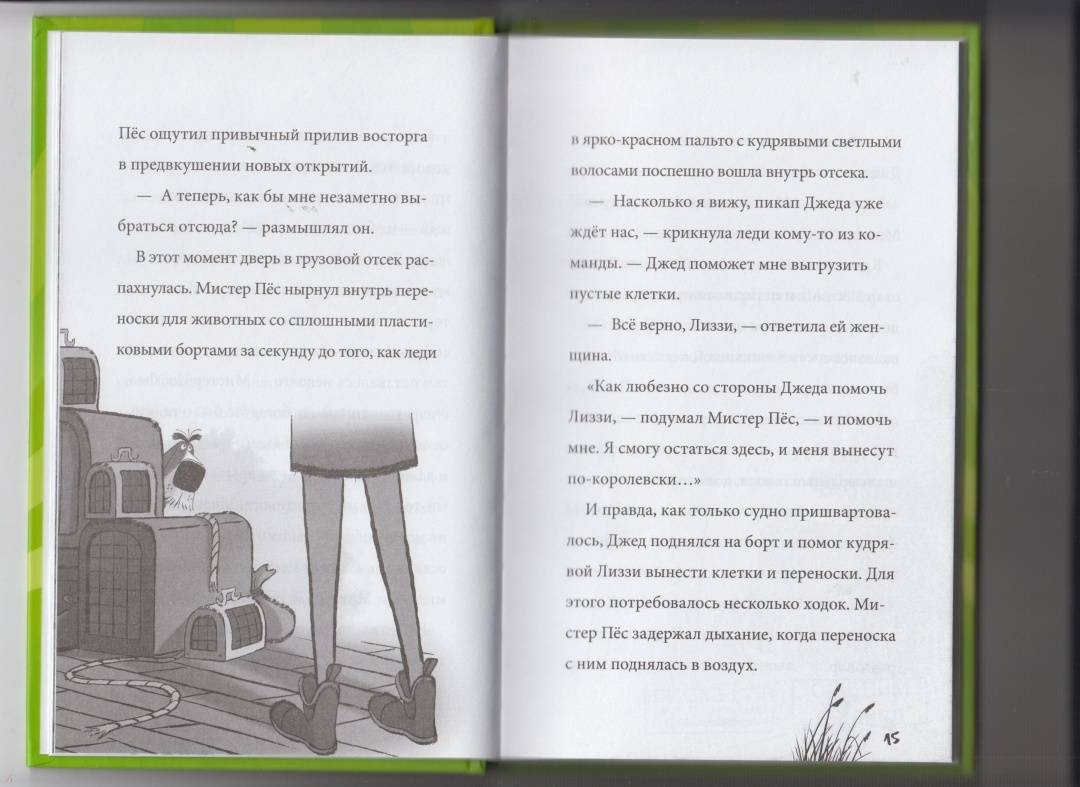 Пёс ощутил привычный прилив восторга в предвкушении новых открытий.

— А теперь, как бы мне незаметно выбраться отсюда? — размышлял он.

В этот момент дверь в грузовой отсек распахнулась. Мистер Пёс нырнул внутрь переноски для животных со сплошными пластиковыми бортами за секунду до того, как леди

в ярко-красном пальто с кудрявыми светлыми волосами поспешно вошла внутрь отсека.

— Насколько я вижу, пикап Джеда уже ждёт нас, — крикнула леди кому-то из команды. — Джед поможет мне выгрузить пустые клетки.

— Всё верно, Лиззи, — ответила ей женщина.

«Как любезно со стороны Джеда помочь Лиззи, — подумал Мистер Пёс, — и помочь мне. Я смогу остаться здесь, и меня вынесут по-королевски…»

И правда, как только судно пришвартовалось, Джед поднялся на борт и помог кудрявой Лиззи вынести клетки и переноски. Для этого потребовалось несколько ходок. Мистер Пёс задержал дыхание, когда переноска с ним поднялась в воздух.

15